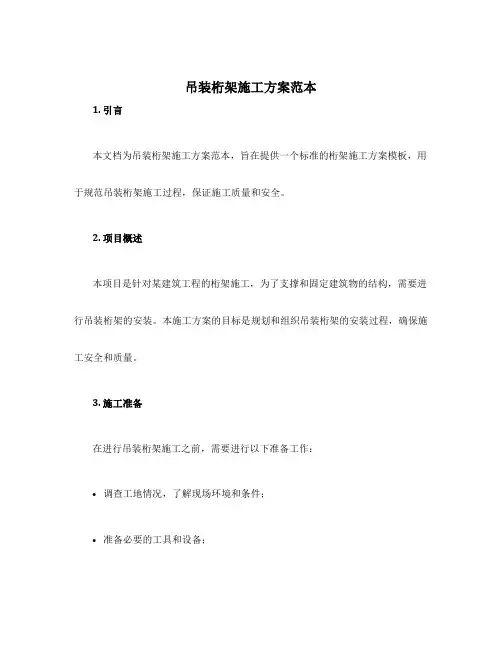 吊装桁架施工方案范本

1. 引言

本文档为吊装桁架施工方案范本，旨在提供一个标准的桁架施工方案模板，用于规范吊装桁架施工过程，保证施工质量和安全。

2. 项目概述

本项目是针对某建筑工程的桁架施工，为了支撑和固定建筑物的结构，需要进行吊装桁架的安装。本施工方案的目标是规划和组织吊装桁架的安装过程，确保施工安全和质量。

3. 施工准备

在进行吊装桁架施工之前，需要进行以下准备工作：

• 调查工地情况，了解现场环境和条件；

• 准备必要的工具和设备；